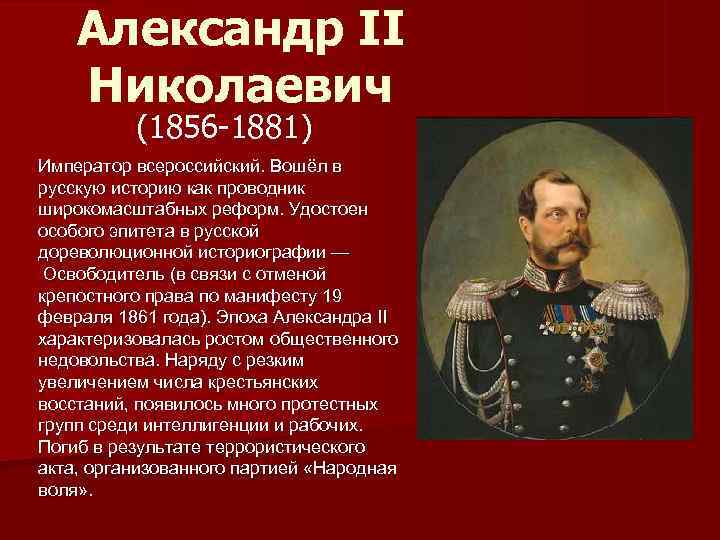 Александр II Николаевич
(1856-1881)

Император всероссийский. Вошёл в русскую историю как проводник широкомасштабных реформ. Удостоен особого эпитета в русской дореволюционной историографии — Освободитель (в связи с отменой крепостного права по манифесту 19 февраля 1861 года). Эпоха Александра II характеризовалась ростом общественного недовольства. Наряду с резким увеличением числа крестьянских восстаний, появилось много протестных групп среди интеллигенции и рабочих. Погиб в результате террористического акта, организованного партией «Народная воля».